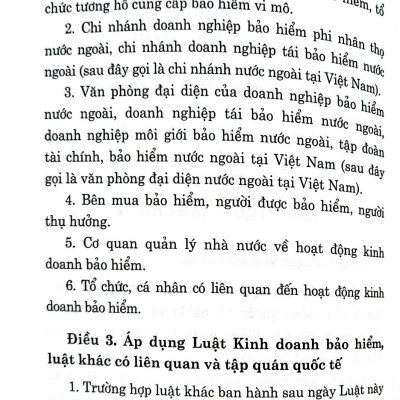 chức tương hỗ cung cấp bảo hiểm vi mô.

2. Chi nhánh doanh nghiệp bảo hiểm phi nhân thọ nước ngoài, chi nhánh doanh nghiệp tái bảo hiểm nước ngoài (sau đây gọi là chi nhánh nước ngoài tại Việt Nam).

3. Văn phòng đại diện của doanh nghiệp bảo hiểm nước ngoài, doanh nghiệp tái bảo hiểm nước ngoài, doanh nghiệp môi giới bảo hiểm nước ngoài, tập đoàn tài chính, bảo hiểm nước ngoài tại Việt Nam (sau đây gọi là văn phòng đại diện nước ngoài tại Việt Nam).

4. Bên mua bảo hiểm, người được bảo hiểm, người thụ hưởng.

5. Cơ quan quản lý nhà nước về hoạt động kinh doanh bảo hiểm.

6. Tổ chức, cá nhân có liên quan đến hoạt động kinh doanh bảo hiểm.

Điều 3. Áp dụng Luật Kinh doanh bảo hiểm, luật khác có liên quan và tập quán quốc tế

1. Trường hợp luật khác ban hành sau ngày Luật này